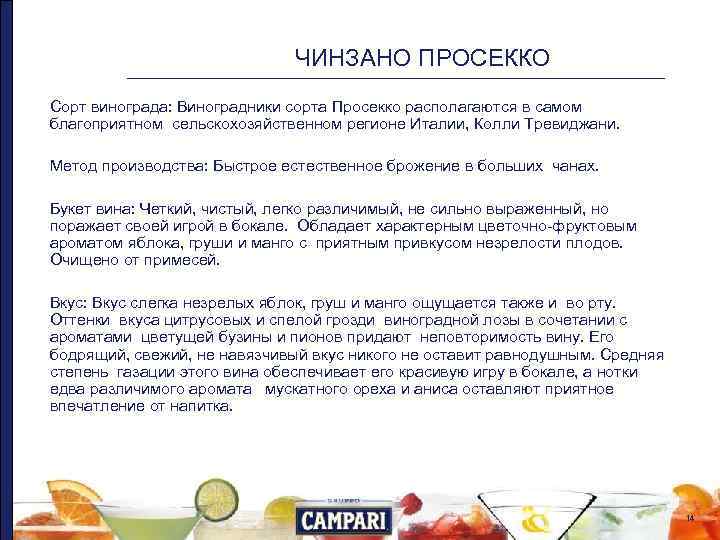 ЧИНЗАНО ПРОСЕККО

Сорт винограда: Виноградники сорта Просекко располагаются в самом благоприятном сельскохозяйственном регионе Италии, Колли Тревиджани.

Метод производства: Быстрое естественное брожение в больших чанах.

Букет вина: Четкий, чистый, легко различимый, не сильно выраженный, но поражает своей игрой в бокале. Обладает характерным цветочно-фруктовым ароматом яблока, груши и манго с приятным привкусом незрелости плодов. Очищено от примесей.

Вкус: Вкус слегка незрелых яблок, груш и манго ощущается также и во рту. Оттенки вкуса цитрусовых и спелой грозди виноградной лозы в сочетании с ароматами цветущей бузины и пионов придают неповторимость вину. Его бодрящий, свежий, не навязчивый вкус никого не оставит равнодушным. Средняя степень газации этого вина обеспечивает его красивую игру в бокале, а нотки едва различимого аромата мускатного ореха и аниса оставляют приятное впечатление от напитка.

GRUPPO
CAMPARI

14